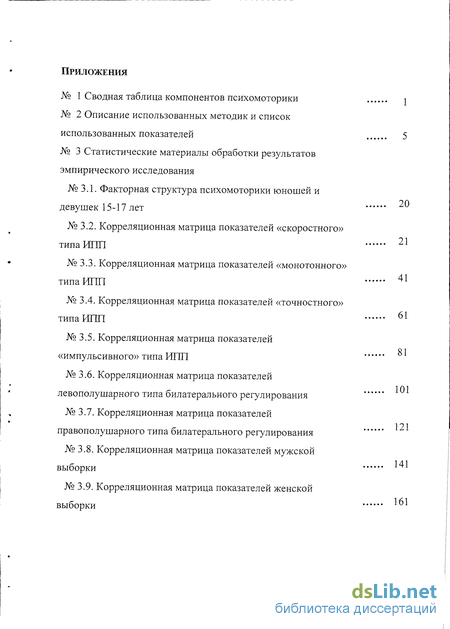 Приложения

№ 1 Сводная таблица компонентов психомоторики ...... 1

№ 2 Описание использованных методик и список использованных показателей ...... 5

№ 3 Статистические материалы обработки результатов эмпирического исследования

№ 3.1. Факторная структура психомоторики юношей и девушек 15-17 лет ...... 20

№ 3.2. Корреляционная матрица показателей «скоростного» типа ИПП ...... 21

№ 3.3. Корреляционная матрица показателей «монотонного» типа ИПП ...... 41

№ 3.4. Корреляционная матрица показателей «точностного» типа ИПП ...... 61

№ 3.5. Корреляционная матрица показателей «импульсивного» типа ИПП ...... 81

№ 3.6. Корреляционная матрица показателей левополушарного типа билатерального регулирования ...... 101

№ 3.7. Корреляционная матрица показателей правополушарного типа билатерального регулирования ...... 121

№ 3.8. Корреляционная матрица показателей мужской выборки ...... 141

№ 3.9. Корреляционная матрица показателей женской выборки ...... 161

dsLib.net
библиотека диссертаций